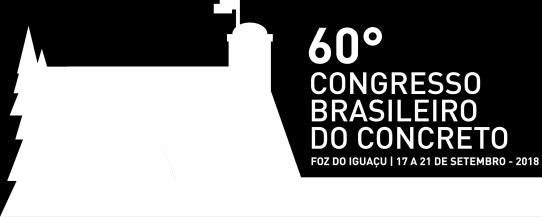 60°
CONGRESSO
BRASILEIRO
DO CONCRETO
FOZ DO IGUAÇU | 17 A 21 DE SETEMBRO - 2018